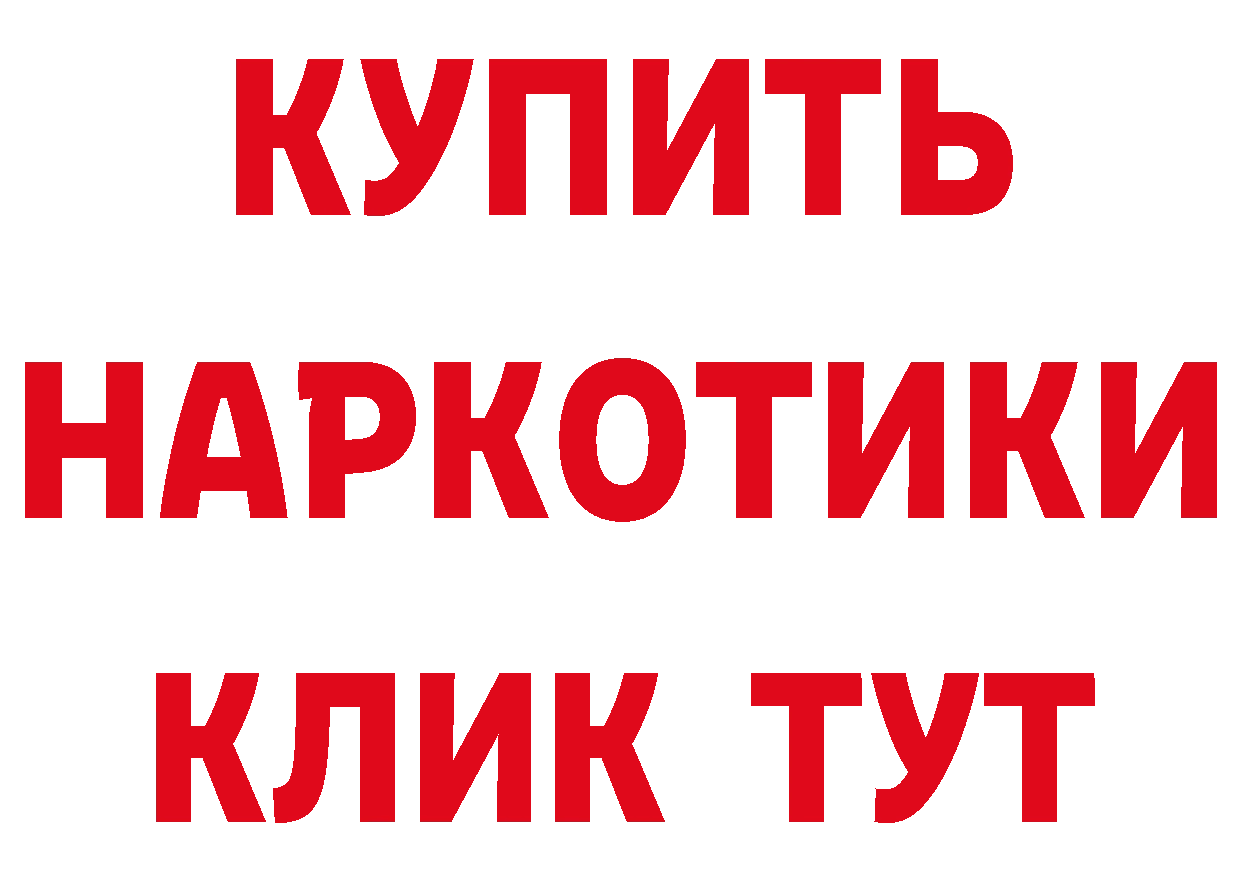 КУПИТЬ НАРКОТИКИ КЛИК ТУТ